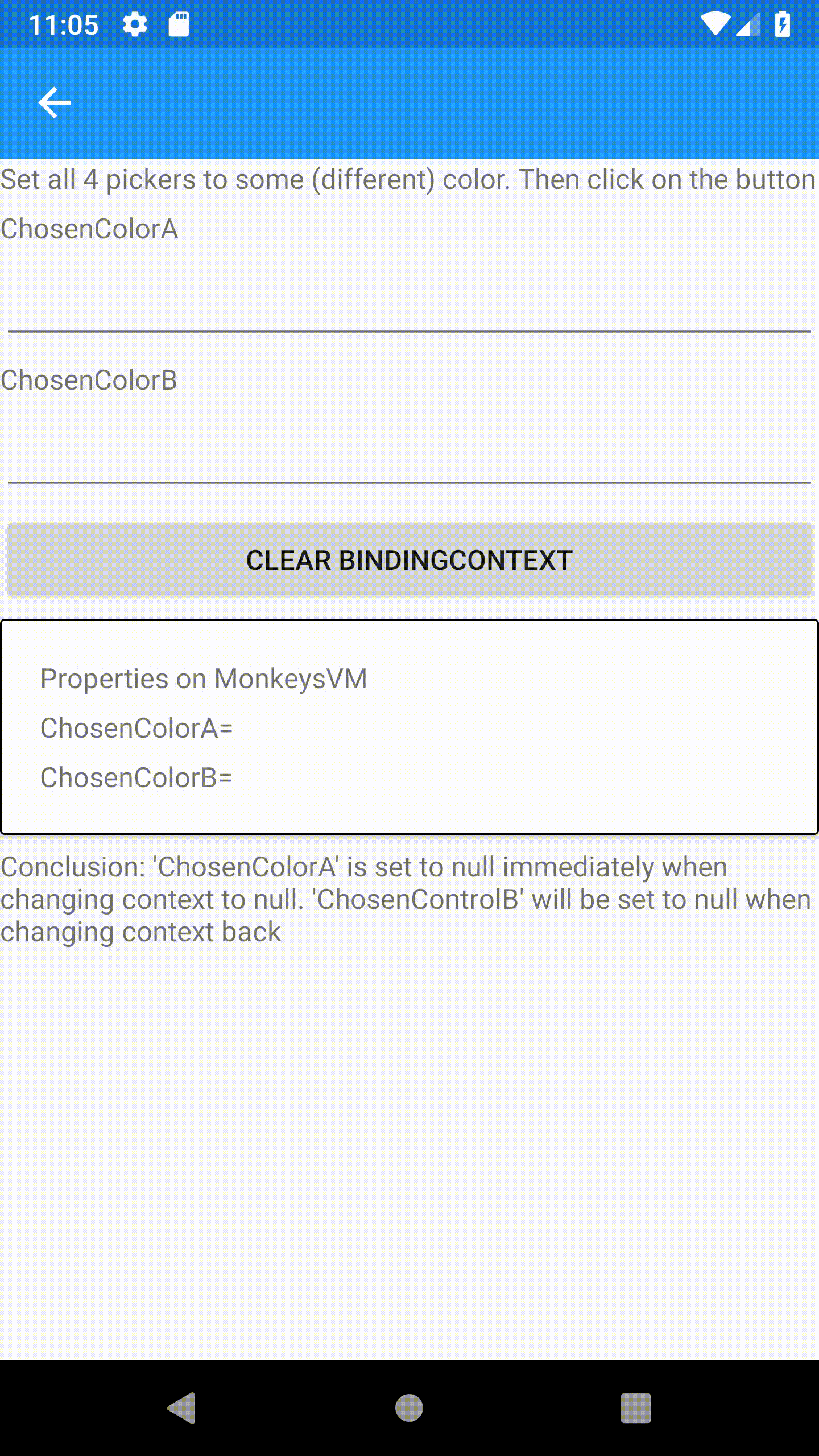 11:05

Set all 4 pickers to some (different) color. Then click on the button

ChosenColorA

ChosenColorB

CLEAR BINDINGCONTEXT

Properties on MonkeysVM

ChosenColorA=

ChosenColorB=

Conclusion: 'ChosenColorA' is set to null immediately when changing context to null. 'ChosenControlB' will be set to null when changing context back